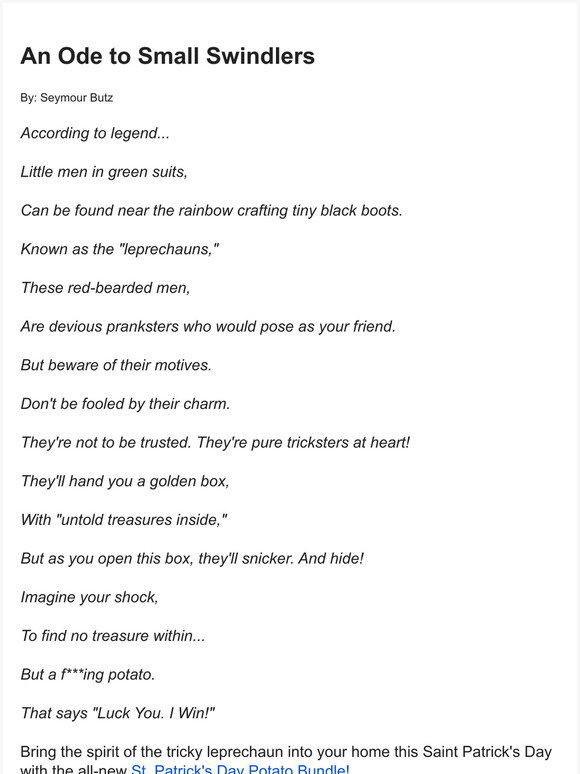 An Ode to Small Swindlers

By: Seymour Butz

According to legend...

Little men in green suits,

Can be found near the rainbow crafting tiny black boots.

Known as the "leprechauns,"

These red-bearded men,

Are devious pranksters who would pose as your friend.

But beware of their motives.

Don't be fooled by their charm.

They're not to be trusted. They're pure tricksters at heart!

They'll hand you a golden box,

With "untold treasures inside,"

But as you open this box, they'll snicker. And hide!

Imagine your shock,

To find no treasure within...

But a f***ing potato.

That says "Luck You. I Win!"

Bring the spirit of the tricky leprechaun into your home this Saint Patrick's Day with the all-new St. Patrick's Day Potato Bundle!